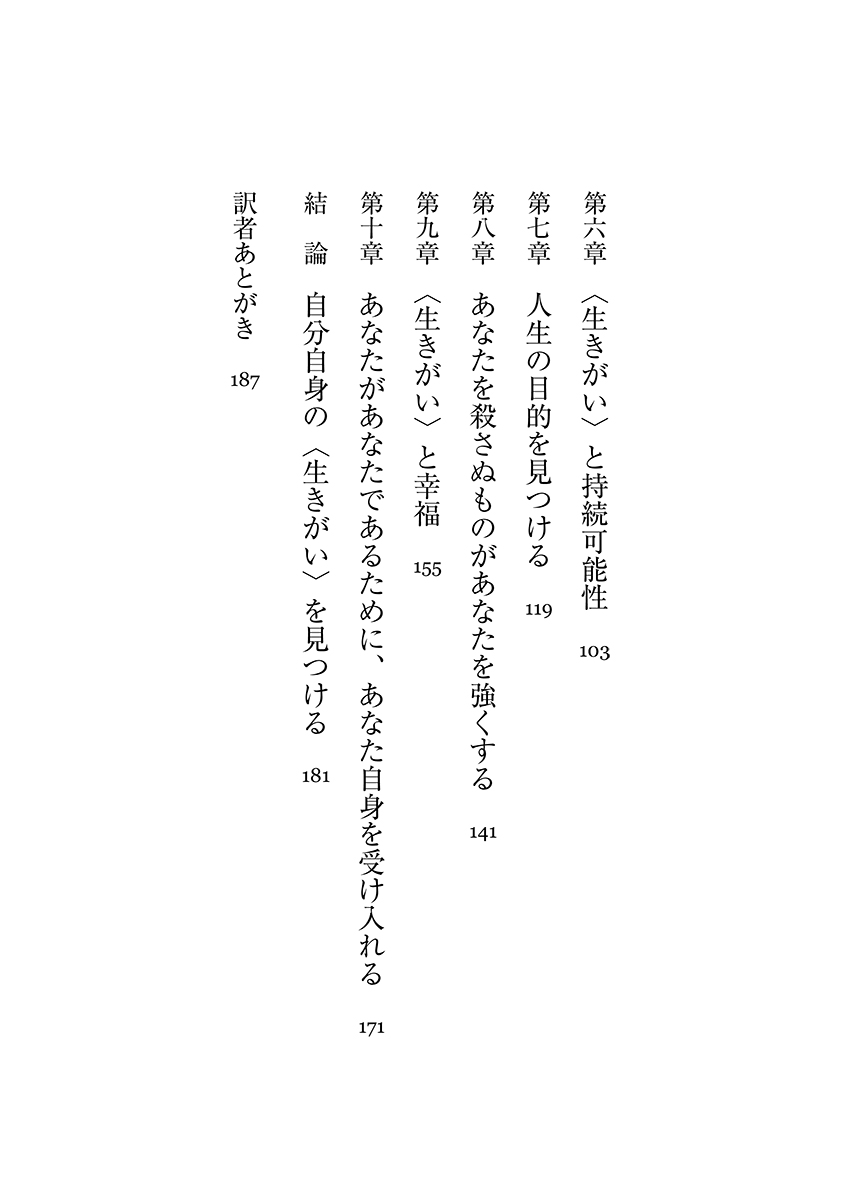 第六章　〈生きがい〉と持続可能性　103

第七章　人生の目的を見つける　119

第八章　あなたを殺さぬものがあなたを強くする　141

第九章　〈生きがい〉と幸福　155

第十章　あなたがあなたであるために、あなた自身を受け入れる　171

結　論　自分自身の〈生きがい〉を見つける　181

訳者あとがき　187